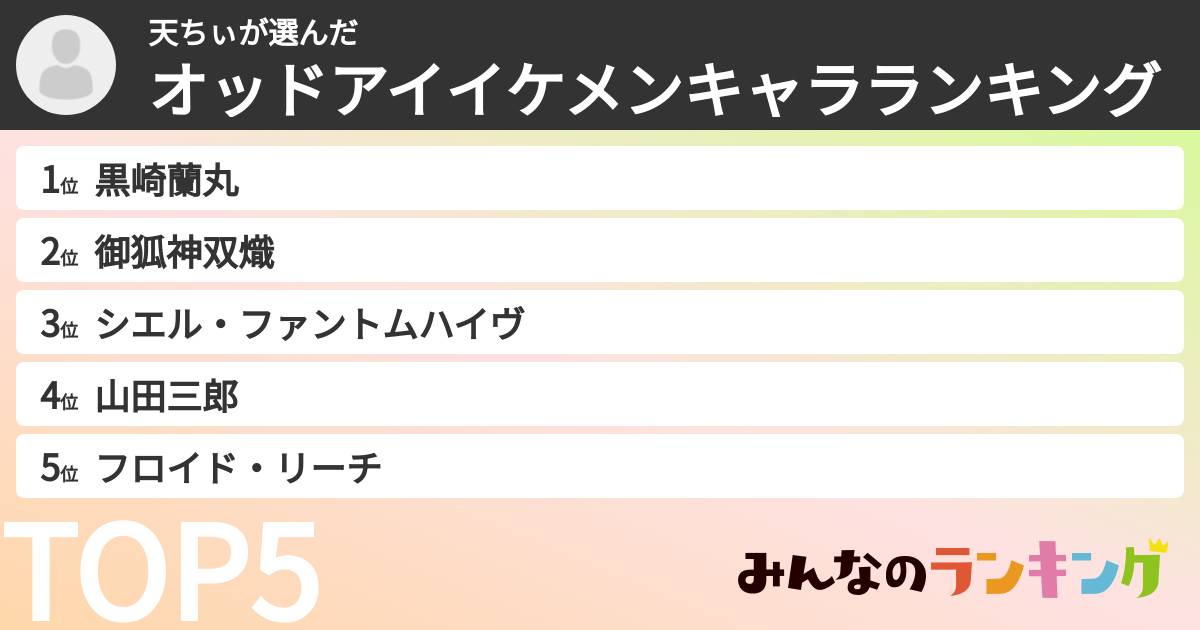 天ちぃが選んだ
オッドアイイケメンキャラランキング

1位 黒崎蘭丸
2位 御狐神双熾
3位 シエル・ファントムハイヴ
4位 山田三郎
5位 フロイド・リーチ

TOP5

みんなのランキング